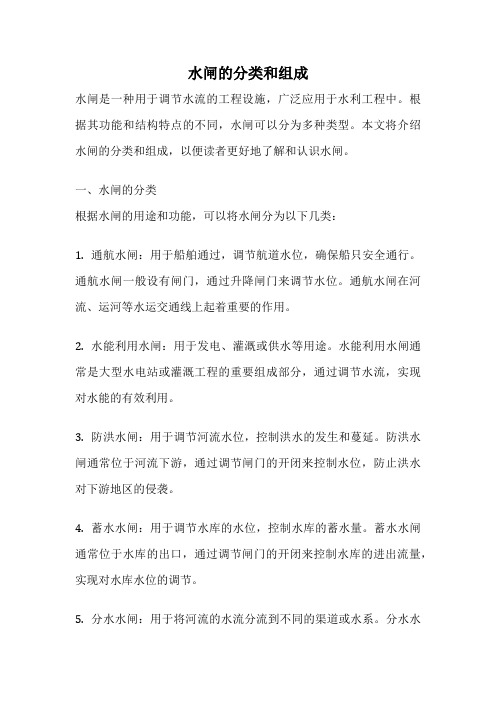 水闸的分类和组成

水闸是一种用于调节水流的工程设施，广泛应用于水利工程中。根据其功能和结构特点的不同，水闸可以分为多种类型。本文将介绍水闸的分类和组成，以便读者更好地了解和认识水闸。

一、水闸的分类

根据水闸的用途和功能，可以将水闸分为以下几类：

1. 通航水闸：用于船舶通过，调节航道水位，确保船只安全通行。通航水闸一般设有闸门，通过升降闸门来调节水位。通航水闸在河流、运河等水运交通线上起着重要的作用。

2. 水能利用水闸：用于发电、灌溉或供水等用途。水能利用水闸通常是大型水电站或灌溉工程的重要组成部分，通过调节水流，实现对水能的有效利用。

3. 防洪水闸：用于调节河流水位，控制洪水的发生和蔓延。防洪水闸通常位于河流下游，通过调节闸门的开闭来控制水位，防止洪水对下游地区的侵袭。

4. 蓄水水闸：用于调节水库的水位，控制水库的蓄水量。蓄水水闸通常位于水库的出口，通过调节闸门的开闭来控制水库的进出流量，实现对水库水位的调节。

5. 分水水闸：用于将河流的水流分流到不同的渠道或水系。分水水